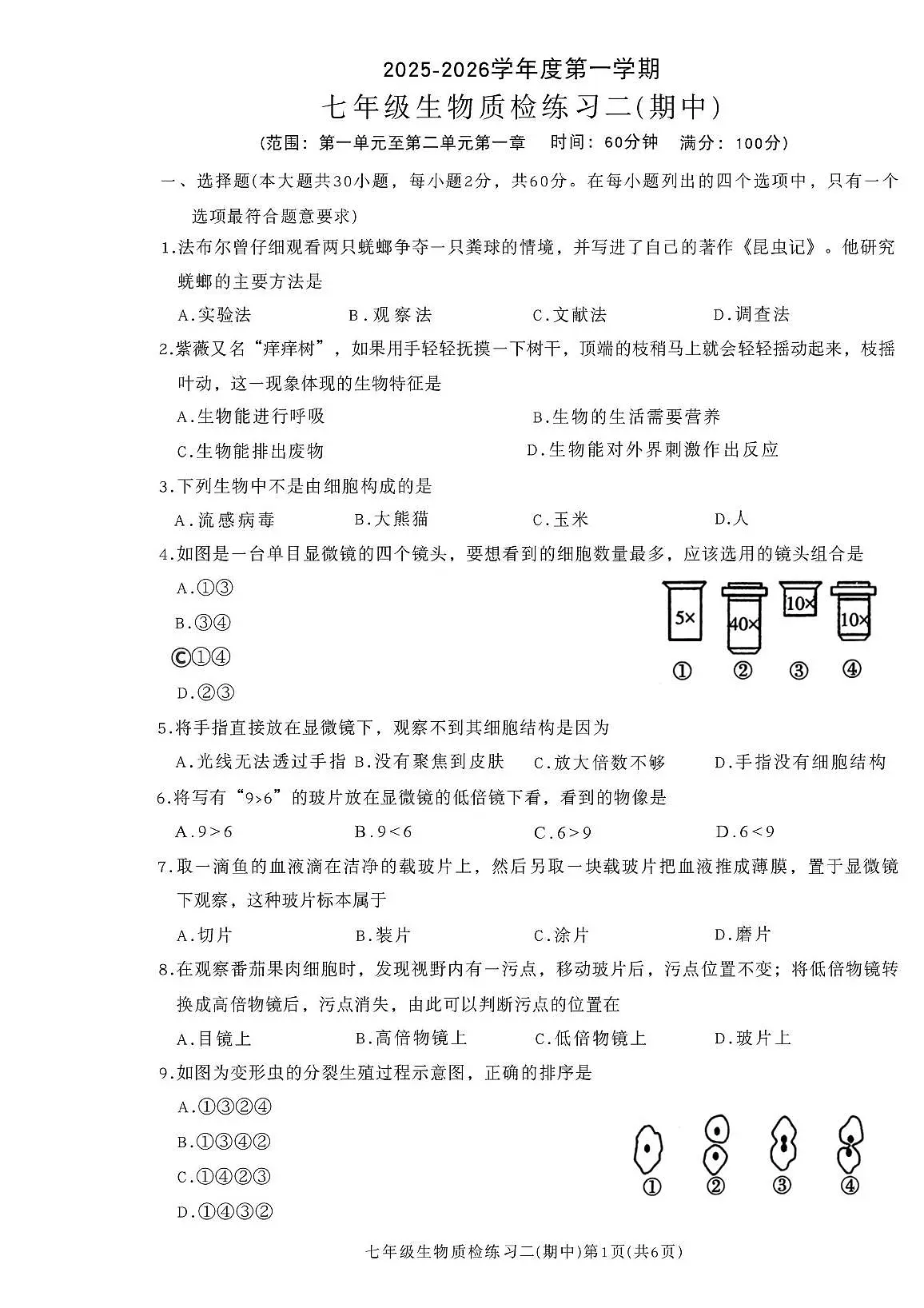 2025-2026学年度第一学期

七年级生物质检练习二(期中)

(范围：第一单元至第二单元第一章　时间：60分钟　满分：100分)

一、选择题(本大题共30小题，每小题2分，共60分。在每小题列出的四个选项中，只有一个选项最符合题意要求)

1.法布尔曾仔细观看两只蜣螂争夺一只粪球的情境，并写进了自己的著作《昆虫记》。他研究蜣螂的主要方法是

A.实验法　B.观察法　C.文献法　D.调查法

2.紫薇又名“痒痒树”，如果用手轻轻抚摸一下树干，顶端的枝稍马上就会轻轻摇动起来，枝摇叶动，这一现象体现的生物特征是

A.生物能进行呼吸　B.生物的生活需要营养

C.生物能排出废物　D.生物能对外界刺激作出反应

3.下列生物中不是由细胞构成的是

A.流感病毒　B.大熊猫　C.玉米　D.人

4.如图是一台单目显微镜的四个镜头，要想看到的细胞数量最多，应该选用的镜头组合是

A.①③

B.③④

C.①④

D.②③

5×　40×　10×　10×

①　②　③　④

5.将手指直接放在显微镜下，观察不到其细胞结构是因为

A.光线无法透过手指　B.没有聚焦到皮肤　C.放大倍数不够　D.手指没有细胞结构

6.将写有“9>6”的玻片放在显微镜的低倍镜下看，看到的物像是

A.9>6　B.9<6　C.6>9　D.6<9

7.取一滴鱼的血液滴在洁净的载玻片上，然后另取一块载玻片把血液推成薄膜，置于显微镜下观察，这种玻片标本属于

A.切片　B.装片　C.涂片　D.磨片

8.在观察番茄果肉细胞时，发现视野内有一污点，移动玻片后，污点位置不变；将低倍物镜转换成高倍物镜后，污点消失，由此可以判断污点的位置在

A.目镜上　B.高倍物镜上　C.低倍物镜上　D.玻片上

9.如图为变形虫的分裂生殖过程示意图，正确的排序是

A.①③②④

B.①③④②

C.①④②③

D.①④③②

①　②　③　④

七年级生物质检练习二(期中)第1页(共6页)